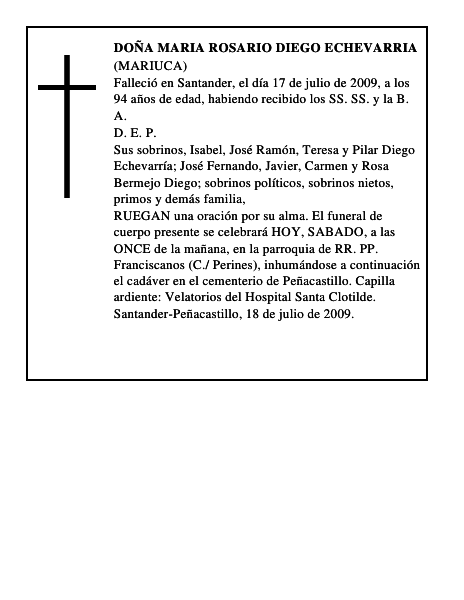 DOÑA MARIA ROSARIO DIEGO ECHEVARRIA
(MARIUCA)
Falleció en Santander, el día 17 de julio de 2009, a los 94 años de edad, habiendo recibido los SS. SS. y la B. A.
D. E. P.
Sus sobrinos, Isabel, José Ramón, Teresa y Pilar Diego Echevarría; José Fernando, Javier, Carmen y Rosa Bermejo Diego; sobrinos políticos, sobrinos nietos, primos y demás familia,
RUEGAN una oración por su alma. El funeral de cuerpo presente se celebrará HOY, SABADO, a las ONCE de la mañana, en la parroquia de RR. PP. Franciscanos (C./ Perines), inhumándose a continuación el cadáver en el cementerio de Peñacastillo. Capilla ardiente: Velatorios del Hospital Santa Clotilde.
Santander-Peñacastillo, 18 de julio de 2009.